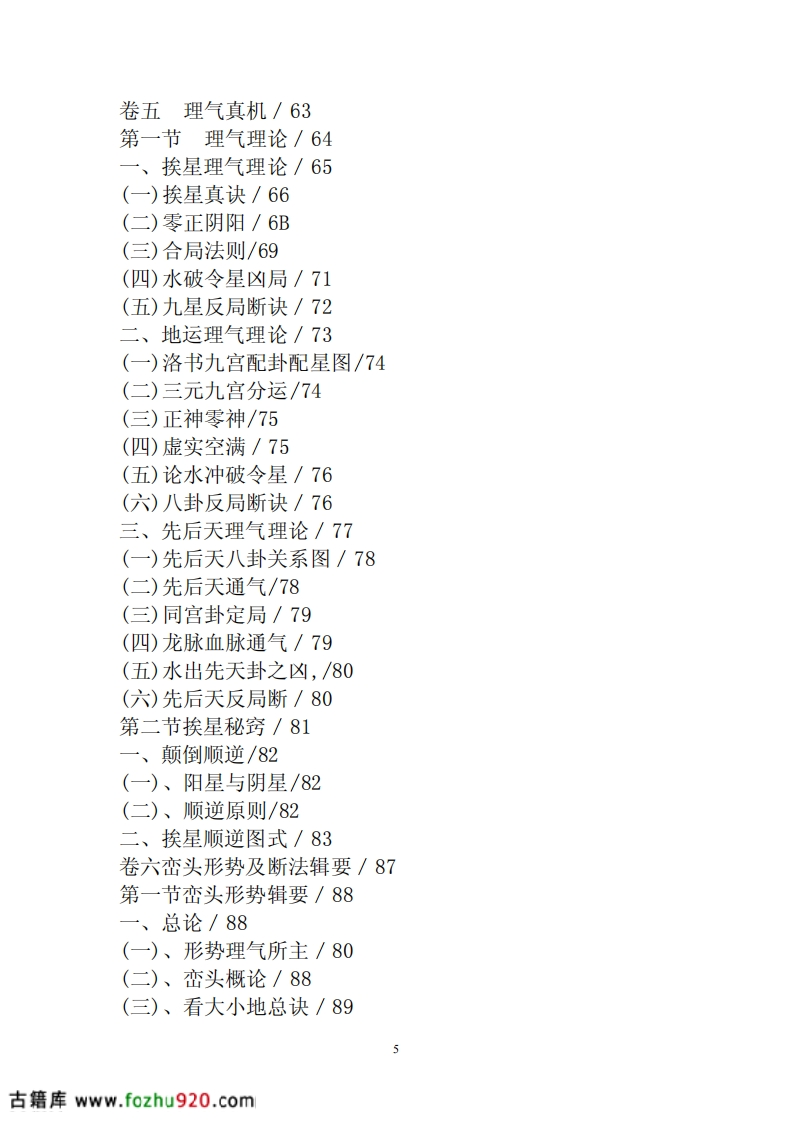 卷五　理气真机 / 63
第一节　理气理论 / 64
一、挨星理气理论 / 65
(一)挨星真诀 / 66
(二)零正阴阳 / 6B
(三)合局法则/69
(四)水破令星凶局 / 71
(五)九星反局断诀 / 72
二、地运理气理论 / 73
(一)洛书九宫配卦配星图/74
(二)三元九宫分运/74
(三)正神零神/75
(四)虚实空满 / 75
(五)论水冲破令星 / 76
(六)八卦反局断诀 / 76
三、先后天理气理论 / 77
(一)先后天八卦关系图 / 78
(二)先后天通气/78
(三)同宫卦定局 / 79
(四)龙脉血脉通气 / 79
(五)水出先天卦之凶,/80
(六)先后天反局断 / 80
第二节挨星秘窍 / 81
一、颠倒顺逆/82
(一)、阳星与阴星/82
(二)、顺逆原则/82
二、挨星顺逆图式 / 83
卷六峦头形势及断法辑要 / 87
第一节峦头形势辑要 / 88
一、总论 / 88
(一)、形势理气所主 / 80
(二)、峦头概论 / 88
(三)、看大小地总诀 / 89

5

古籍库 www.fozhu920.com